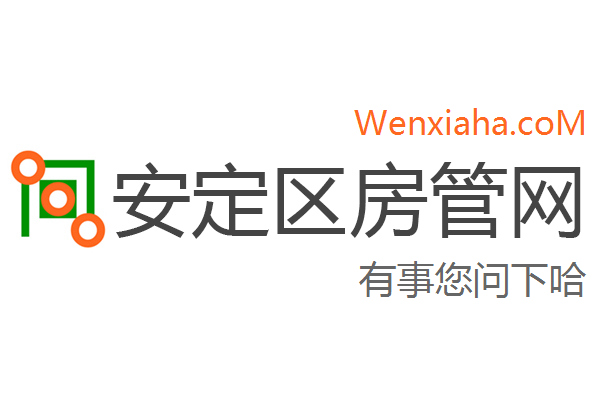 Wenxiaha.coM

安定区房管网

有事您问下哈